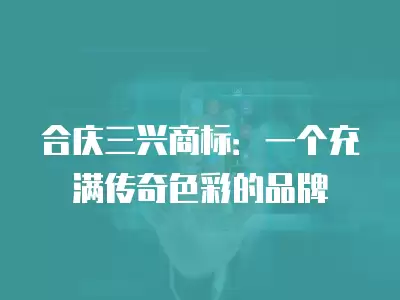 合庆三兴商标：一个充满传奇色彩的品牌